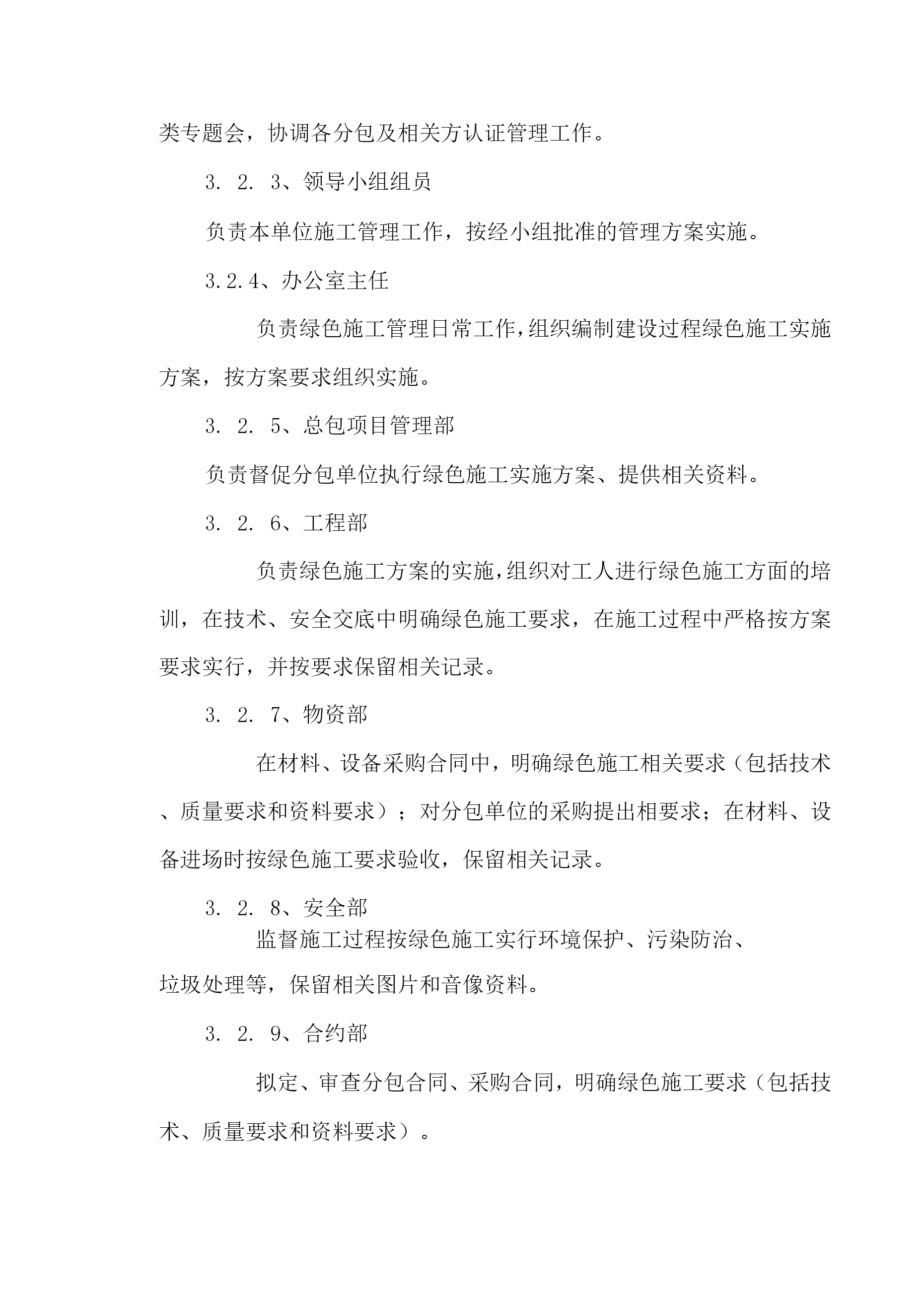 类专题会，协调各分包及相关方认证管理工作。

3. 2. 3、领导小组组员

负责本单位施工管理工作，按经小组批准的管理方案实施。

3.2.4、办公室主任

负责绿色施工管理日常工作，组织编制建设过程绿色施工实施方案，按方案要求组织实施。

3. 2. 5、总包项目管理部

负责督促分包单位执行绿色施工实施方案、提供相关资料。

3. 2. 6、工程部

负责绿色施工方案的实施，组织对工人进行绿色施工方面的培训，在技术、安全交底中明确绿色施工要求，在施工过程中严格按方案要求实行，并按要求保留相关记录。

3. 2. 7、物资部

在材料、设备采购合同中，明确绿色施工相关要求（包括技术、质量要求和资料要求）；对分包单位的采购提出相要求；在材料、设备进场时按绿色施工要求验收，保留相关记录。

3. 2. 8、安全部

监督施工过程按绿色施工实行环境保护、污染防治、垃圾处理等，保留相关图片和音像资料。

3. 2. 9、合约部

拟定、审查分包合同、采购合同，明确绿色施工要求（包括技术、质量要求和资料要求）。